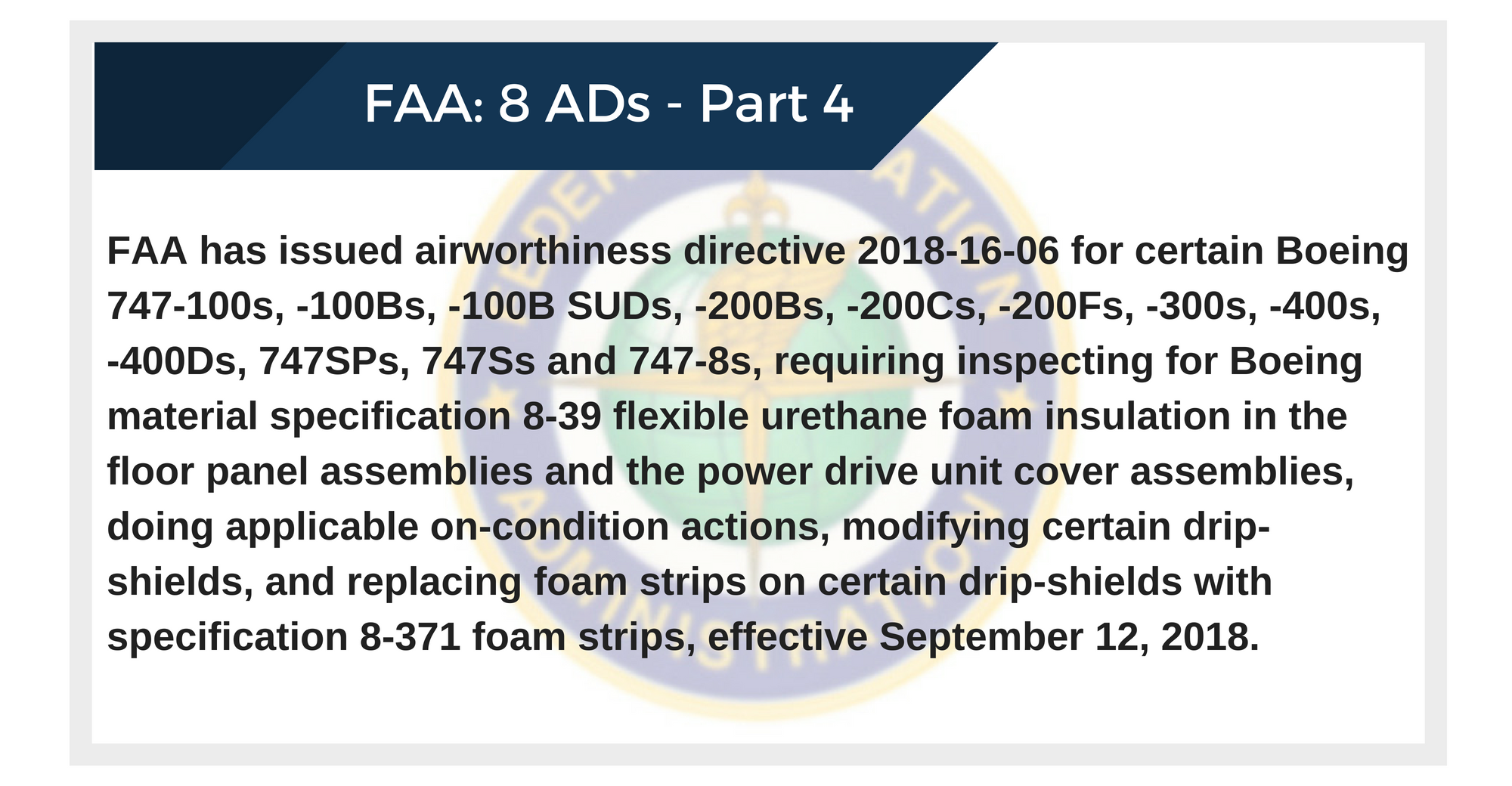 FAA: 8 ADs - Part 4

FAA has issued airworthiness directive 2018-16-06 for certain Boeing 747-100s, -100Bs, -100B SUDs, -200Bs, -200Cs, -200Fs, -300s, -400s, -400Ds, 747SPs, 747Ss and 747-8s, requiring inspecting for Boeing material specification 8-39 flexible urethane foam insulation in the floor panel assemblies and the power drive unit cover assemblies, doing applicable on-condition actions, modifying certain drip-shields, and replacing foam strips on certain drip-shields with specification 8-371 foam strips, effective September 12, 2018.